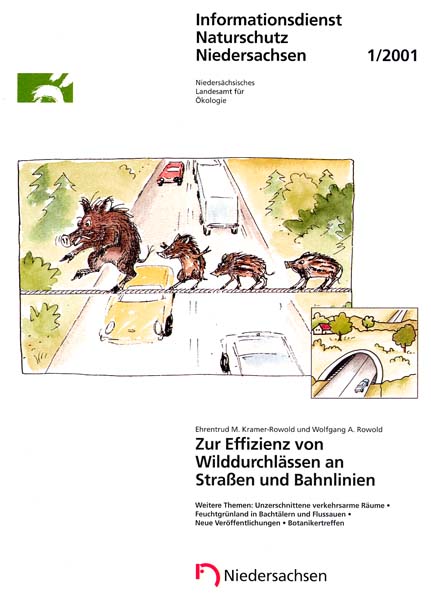 Informationsdienst
Naturschutz
Niedersachsen

1/2001

Niedersächsisches
Landesamt für
Ökologie

Ehrentrud M. Kramer-Rowold und Wolfgang A. Rowold

Zur Effizienz von Wilddurchlässen an Straßen und Bahnlinien

Weitere Themen: Unzerschnittene verkehrsarme Räume • Feuchtgrünland in Bachtälern und Flussauen • Neue Veröffentlichungen • Botanikertreffen

Niedersachsen